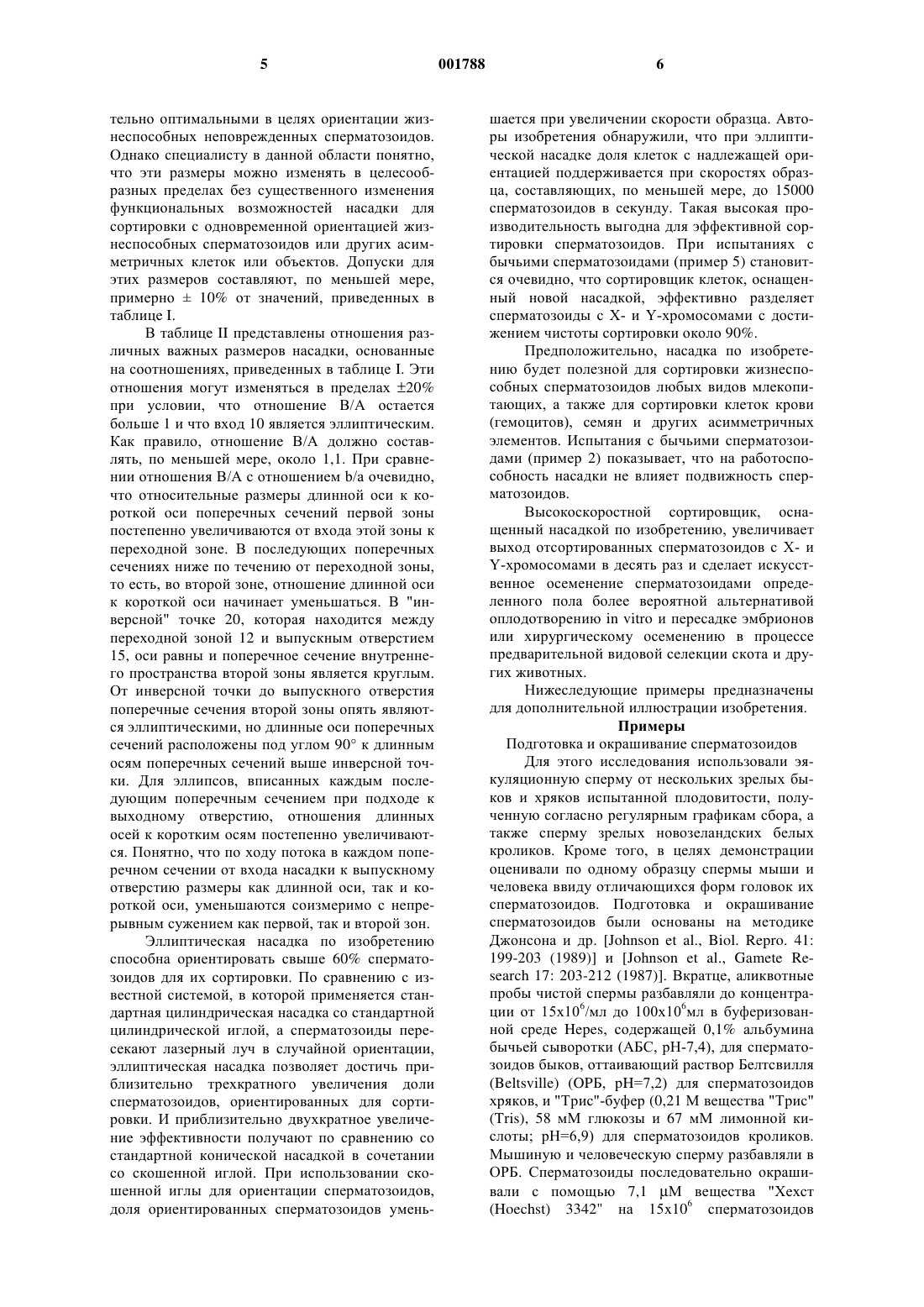 5 001788 6

тельно оптимальными в целях ориентации жизнеспособных неповрежденных сперматозоидов. Однако специалисту в данной области понятно, что эти размеры можно изменять в целесообразных пределах без существенного изменения функциональных возможностей насадки для сортировки с одновременной ориентацией жизнеспособных сперматозоидов или других асимметричных клеток или объектов. Допуски для этих размеров составляют, по меньшей мере, примерно ± 10% от значений, приведенных в таблице I.

В таблице II представлены отношения различных важных размеров насадки, основанные на соотношениях, приведенных в таблице I. Эти отношения могут изменяться в пределах ±20% при условии, что отношение B/A остается больше 1 и что вход 10 является эллиптическим. Как правило, отношение B/A должно составлять, по меньшей мере, около 1,1. При сравнении отношения B/A с отношением b/a очевидно, что относительные размеры длинной оси к короткой оси поперечных сечений первой зоны постепенно увеличиваются от входа этой зоны к переходной зоне. В последующих поперечных сечениях ниже по течению от переходной зоны, то есть, во второй зоне, отношение длинной оси к короткой оси начинает уменьшаться. В "инверсной" точке 20, которая находится между переходной зоной 12 и выпускным отверстием 15, оси равны и поперечное сечение внутреннего пространства второй зоны является круглым. От инверсной точки до выпускного отверстия поперечные сечения второй зоны опять являются эллиптическими, но длинные оси поперечных сечений расположены под углом 90° к длинным осям поперечных сечений выше инверсной точки. Для эллипсов, вписанных каждым последующим поперечным сечением при подходе к выходному отверстию, отношения длинных осей к коротким осям постепенно увеличиваются. Понятно, что по ходу потока в каждом поперечном сечении от входа насадки к выпускному отверстию размеры как длинной оси, так и короткой оси, уменьшаются соизмеримо с непрерывным сужением как первой, так и второй зон.

Эллиптическая насадка по изобретению способна ориентировать свыше 60% сперматозоидов для их сортировки. По сравнению с известной системой, в которой применяется стандартная цилиндрическая насадка со стандартной цилиндрической иглой, а сперматозоиды пересекают лазерный луч в случайной ориентации, эллиптическая насадка позволяет достичь приблизительно трехкратного увеличения доли сперматозоидов, ориентированных для сортировки. И приблизительно двухкратное увеличение эффективности получают по сравнению со стандартной конической насадкой в сочетании со скошенной иглой. При использовании скошенной иглы для ориентации сперматозоидов, доля ориентированных сперматозоидов уменьшается при увеличении скорости образца. Авторы изобретения обнаружили, что при эллиптической насадке доля клеток с надлежащей ориентацией поддерживается при скоростях образца, составляющих, по меньшей мере, до 15000 сперматозоидов в секунду. Такая высокая производительность выгодна для эффективной сортировки сперматозоидов. При испытаниях с бычьими сперматозоидами (пример 5) становится очевидно, что сортировщик клеток, оснащенный новой насадкой, эффективно разделяет сперматозоиды с X- и Y-хромосомами с достижением чистоты сортировки около 90%.

Предположительно, насадка по изобретению будет полезной для сортировки жизнеспособных сперматозоидов любых видов млекопитающих, а также для сортировки клеток крови (гемоцитов), семян и других асимметричных элементов. Испытания с бычьими сперматозоидами (пример 2) показывает, что на работоспособность насадки не влияет подвижность сперматозоидов.

Высокоскоростной сортировщик, оснащенный насадкой по изобретению, увеличивает выход отсортированных сперматозоидов с X- и Y-хромосомами в десять раз и сделает искусственное осеменение сперматозоидами определенного пола более вероятной альтернативой оплодотворению in vitro и пересадке эмбрионов или хирургическому осеменению в процессе предварительной видовой селекции скота и других животных.

Нижеследующие примеры предназначены для дополнительной иллюстрации изобретения.

Примеры

Подготовка и окрашивание сперматозоидов

Для этого исследования использовали эякуляционную сперму от нескольких зрелых быков и хряков испытанной плодовитости, полученную согласно регулярным графикам сбора, а также сперму зрелых новозеландских белых кроликов. Кроме того, в целях демонстрации оценивали по одному образцу спермы мыши и человека ввиду отличающихся форм головок их сперматозоидов. Подготовка и окрашивание сперматозоидов были основаны на методике Джонсона и др. [Johnson et al., Biol. Repro. 41: 199-203 (1989)] и [Johnson et al., Gamete Research 17: 203-212 (1987)]. Вкратце, аликвотные пробы чистой спермы разбавляли до концентрации от $15x10^6$/мл до $100x10^6$мл в буферизованной среде Hepes, содержащей 0,1% альбумина бычьей сыворотки (АБС, pH-7,4), для сперматозоидов быков, оттаивающий раствор Белтсвилля (Beltsville) (ОРБ, pH=7,2) для сперматозоидов хряков, и "Трис"-буфер (0,21 М вещества "Трис" (Tris), 58 мМ глюкозы и 67 мМ лимонной кислоты; pH=6,9) для сперматозоидов кроликов. Мышиную и человеческую сперму разбавляли в ОРБ. Сперматозоиды последовательно окрашивали с помощью 7,1 μМ вещества "Хехст (Hoechst) 3342" на $15x10^6$ сперматозоидов